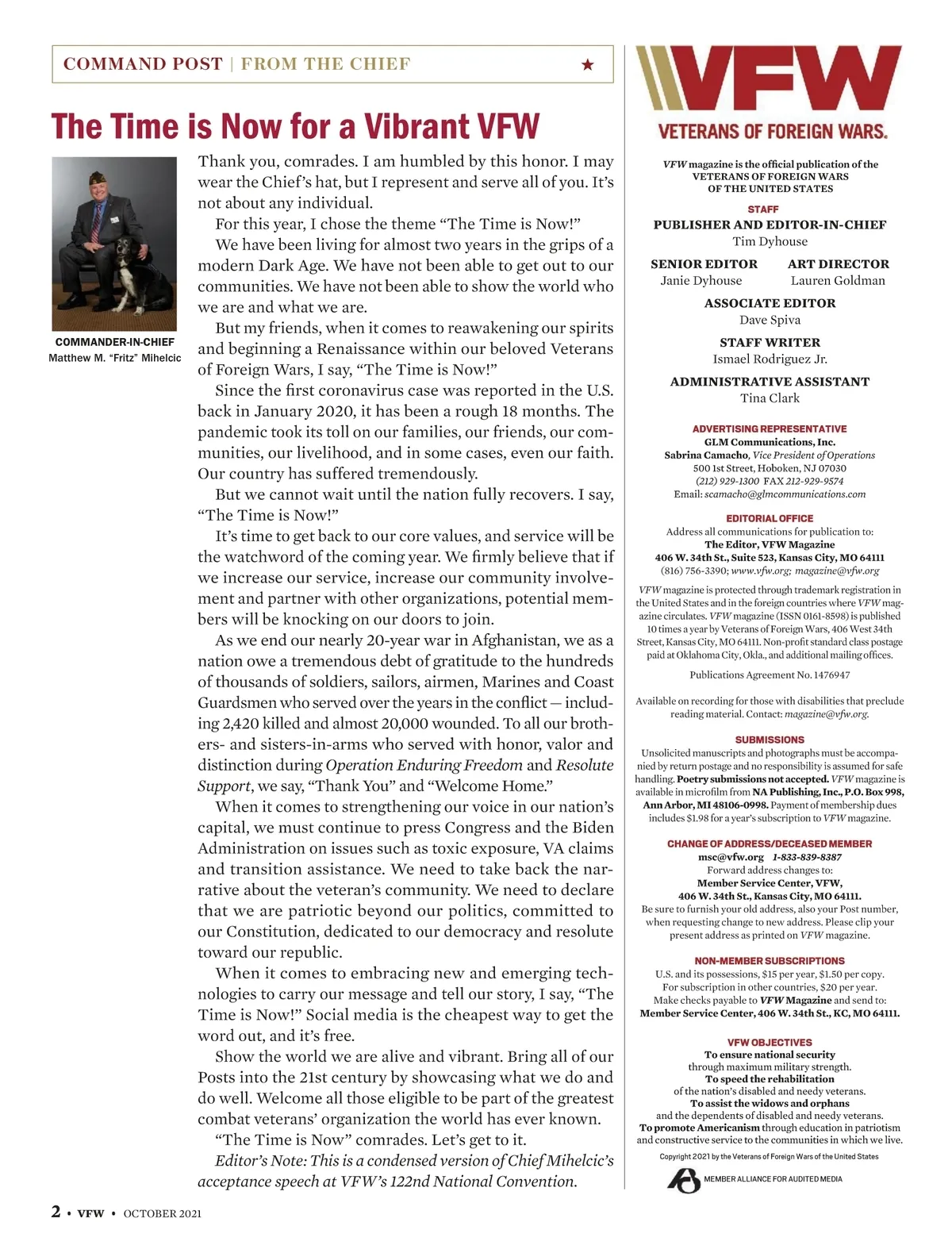 COMMAND POST | FROM THE CHIEF ★

The Time is Now for a Vibrant VFW

COMMANDER-IN-CHIEF
Matthew M. "Fritz" Mihelcic

Thank you, comrades. I am humbled by this honor. I may wear the Chief's hat, but I represent and serve all of you. It's not about any individual.

For this year, I chose the theme "The Time is Now!"

We have been living for almost two years in the grips of a modern Dark Age. We have not been able to get out to our communities. We have not been able to show the world who we are and what we are.

But my friends, when it comes to reawakening our spirits and beginning a Renaissance within our beloved Veterans of Foreign Wars, I say, "The Time is Now!"

Since the first coronavirus case was reported in the U.S. back in January 2020, it has been a rough 18 months. The pandemic took its toll on our families, our friends, our communities, our livelihood, and in some cases, even our faith. Our country has suffered tremendously.

But we cannot wait until the nation fully recovers. I say, "The Time is Now!"

It's time to get back to our core values, and service will be the watchword of the coming year. We firmly believe that if we increase our service, increase our community involvement and partner with other organizations, potential members will be knocking on our doors to join.

As we end our nearly 20-year war in Afghanistan, we as a nation owe a tremendous debt of gratitude to the hundreds of thousands of soldiers, sailors, airmen, Marines and Coast Guardsmen who served over the years in the conflict — including 2,420 killed and almost 20,000 wounded. To all our brothers- and sisters-in-arms who served with honor, valor and distinction during Operation Enduring Freedom and Resolute Support, we say, "Thank You" and "Welcome Home."

When it comes to strengthening our voice in our nation's capital, we must continue to press Congress and the Biden Administration on issues such as toxic exposure, VA claims and transition assistance. We need to take back the narrative about the veteran's community. We need to declare that we are patriotic beyond our politics, committed to our Constitution, dedicated to our democracy and resolute toward our republic.

When it comes to embracing new and emerging technologies to carry our message and tell our story, I say, "The Time is Now!" Social media is the cheapest way to get the word out, and it's free.

Show the world we are alive and vibrant. Bring all of our Posts into the 21st century by showcasing what we do and do well. Welcome all those eligible to be part of the greatest combat veterans' organization the world has ever known.

"The Time is Now" comrades. Let's get to it.

Editor's Note: This is a condensed version of Chief Mihelcic's acceptance speech at VFW's 122nd National Convention.

2 • VFW • OCTOBER 2021

VFW
VETERANS OF FOREIGN WARS.

VFW magazine is the official publication of the VETERANS OF FOREIGN WARS OF THE UNITED STATES

STAFF
PUBLISHER AND EDITOR-IN-CHIEF
Tim Dyhouse
SENIOR EDITOR
Janie Dyhouse
ART DIRECTOR
Lauren Goldman
ASSOCIATE EDITOR
Dave Spiva
STAFF WRITER
Ismael Rodriguez Jr.
ADMINISTRATIVE ASSISTANT
Tina Clark

ADVERTISING REPRESENTATIVE
GLM Communications, Inc.
Sabrina Camacho, Vice President of Operations
500 1st Street, Hoboken, NJ 07030
(212) 929-1300 FAX 212-929-9574
Email: scamacho@glmcommunications.com

EDITORIAL OFFICE
Address all communications for publication to:
The Editor, VFW Magazine
406 W. 34th St., Suite 523, Kansas City, MO 64111
(816) 756-3390; www.vfw.org; magazine@vfw.org

VFW magazine is protected through trademark registration in the United States and in the foreign countries where VFW magazine circulates. VFW magazine (ISSN 0161-8598) is published 10 times a year by Veterans of Foreign Wars, 406 West 34th Street, Kansas City, MO 64111. Non-profit standard class postage paid at Oklahoma City, Okla., and additional mailing offices.

Publications Agreement No. 1476947

Available on recording for those with disabilities that preclude reading material. Contact: magazine@vfw.org.

SUBMISSIONS
Unsolicited manuscripts and photographs must be accompanied by return postage and no responsibility is assumed for safe handling. Poetry submissions not accepted. VFW magazine is available in microfilm from NA Publishing, Inc., P.O. Box 998, Ann Arbor, MI 48106-0998. Payment of membership dues includes $1.98 for a year's subscription to VFW magazine.

CHANGE OF ADDRESS/DECEASED MEMBER
msc@vfw.org 1-833-839-8387
Forward address changes to:
Member Service Center, VFW,
406 W. 34th St., Kansas City, MO 64111.
Be sure to furnish your old address, also your Post number, when requesting change to new address. Please clip your present address as printed on VFW magazine.

NON-MEMBER SUBSCRIPTIONS
U.S. and its possessions, $15 per year, $1.50 per copy.
For subscription in other countries, $20 per year.
Make checks payable to VFW Magazine and send to:
Member Service Center, 406 W. 34th St., KC, MO 64111.

VFW OBJECTIVES
To ensure national security through maximum military strength.
To speed the rehabilitation of the nation's disabled and needy veterans.
To assist the widows and orphans and the dependents of disabled and needy veterans.
To promote Americanism through education in patriotism and constructive service to the communities in which we live.

Copyright 2021 by the Veterans of Foreign Wars of the United States

MEMBER ALLIANCE FOR AUDITED MEDIA